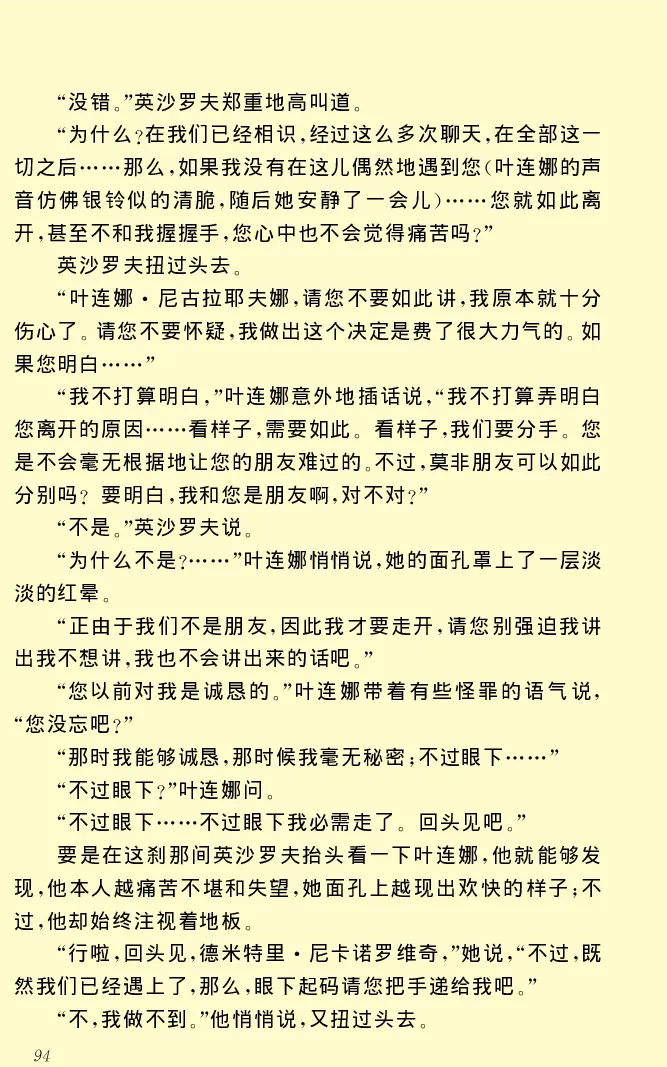 “没错。”英沙罗夫郑重地高叫道。

“为什么？在我们已经相识，经过这么多次聊天，在全部这一切之后……那么，如果我没有在这儿偶然地遇到您（叶连娜的声音仿佛银铃似的清脆，随后她安静了一会儿）……您就如此离开，甚至不和我握握手，您心中也不会觉得痛苦吗？”

英沙罗夫扭过头去。

“叶连娜·尼古拉耶夫娜，请您不要如此讲，我原本就十分伤心了。请您不要怀疑，我做出这个决定是费了很大力气的。如果您明白……”

“我不打算明白，”叶连娜意外地插话说，“我不打算弄明白您离开的原因……看样子，需要如此。看样子，我们要分手。您是不会毫无根据地让您的朋友难过的。不过，莫非朋友可以如此分别吗？要明白，我和您是朋友啊，对不对？”

“不是。”英沙罗夫说。

“为什么不是？……”叶连娜悄悄说，她的面孔罩上了一层淡淡的红晕。

“正由于我们不是朋友，因此我才要走开，请您别强迫我讲出我不想讲，我也不会讲出来的话吧。”

“您以前对我是诚恳的。”叶连娜带着有些怪罪的语气说，“您没忘吧？”

“那时我能够诚恳，那时候我毫无秘密；不过眼下……”

“不过眼下？”叶连娜问。

“不过眼下……不过眼下我必需走了。回头见吧。”

要是在这刹那间英沙罗夫抬头看一下叶连娜，他就能够发现，他本人越痛苦不堪和失望，她面孔上越现出欢快的样子；不过，他却始终注视着地板。

“行啦，回头见，德米特里·尼卡诺罗维奇，”她说，“不过，既然我们已经遇上了，那么，眼下起码请您把手递给我吧。”

“不，我做不到。”他悄悄说，又扭过头去。

94